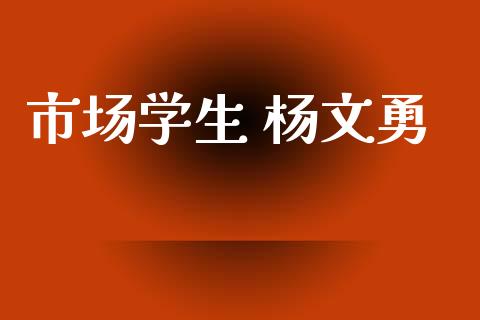 市场学生 杨文勇